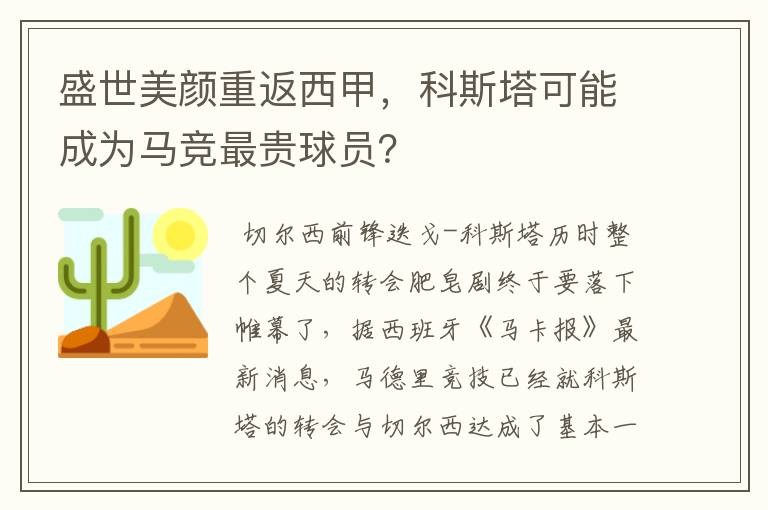 盛世美颜重返西甲，科斯塔可能成为马竞最贵球员？

切尔西前锋迭戈-科斯塔历时整个夏天的转会肥皂剧终于要落下帷幕了，据西班牙《马卡报》最新消息，马德里竞技已经就科斯塔的转会与切尔西达成了基本一